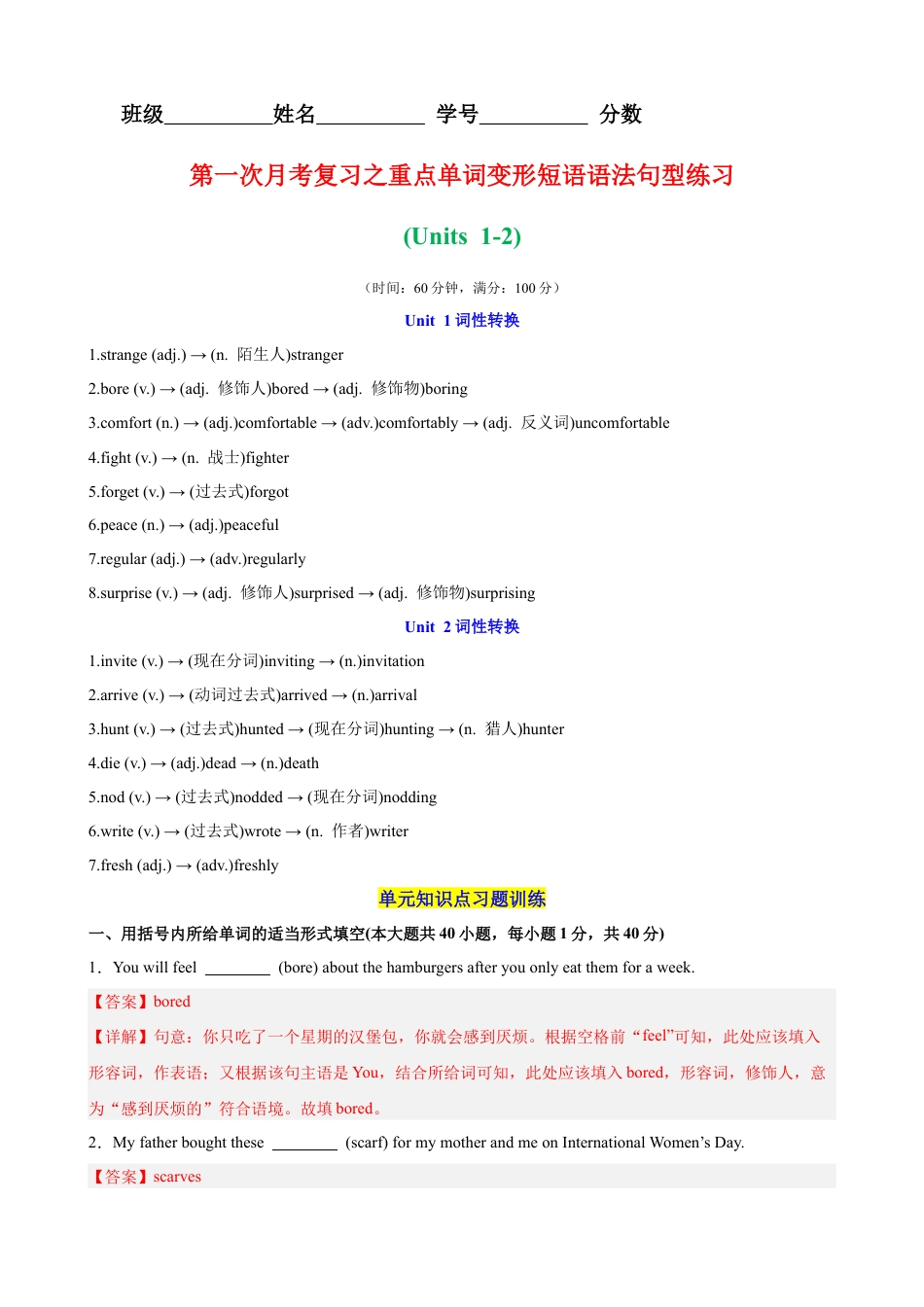 班级__________姓名__________ 学号__________ 分数

第一次月考复习之重点单词变形短语语法句型练习

(Units 1-2)

（时间：60 分钟，满分：100 分）

Unit 1 词性转换

1.strange (adj.) → (n. 陌生人)stranger

2.bore (v.) → (adj. 修饰人)bored → (adj. 修饰物)boring

3.comfort (n.) → (adj.)comfortable → (adv.)comfortably → (adj. 反义词)uncomfortable

4.fight (v.) → (n. 战士)fighter

5.forget (v.) → (过去式)forgot

6.peace (n.) → (adj.)peaceful

7.regular (adj.) → (adv.)regularly

8.surprise (v.) → (adj. 修饰人)surprised → (adj. 修饰物)surprising

Unit 2 词性转换

1.invite (v.) → (现在分词)inviting → (n.)invitation

2.arrive (v.) → (动词过去式)arrived → (n.)arrival

3.hunt (v.) → (过去式)hunted → (现在分词)hunting → (n. 猎人)hunter

4.die (v.) → (adj.)dead → (n.)death

5.nod (v.) → (过去式)nodded → (现在分词)nodding

6.write (v.) → (过去式)wrote → (n. 作者)writer

7.fresh (adj.) → (adv.)freshly

单元知识点习题训练

一、用括号内所给单词的适当形式填空(本大题共 40 小题，每小题 1 分，共 40 分)

1．You will feel ________ (bore) about the hamburgers after you only eat them for a week.

【答案】bored

【详解】句意：你只吃了一个星期的汉堡包，你就会感到厌烦。根据空格前“feel”可知，此处应该填入形容词，作表语；又根据该句主语是 You，结合所给词可知，此处应该填入 bored，形容词，修饰人，意为“感到厌烦的”符合语境。故填 bored。

2．My father bought these ________ (scarf) for my mother and me on International Women’s Day.

【答案】scarves